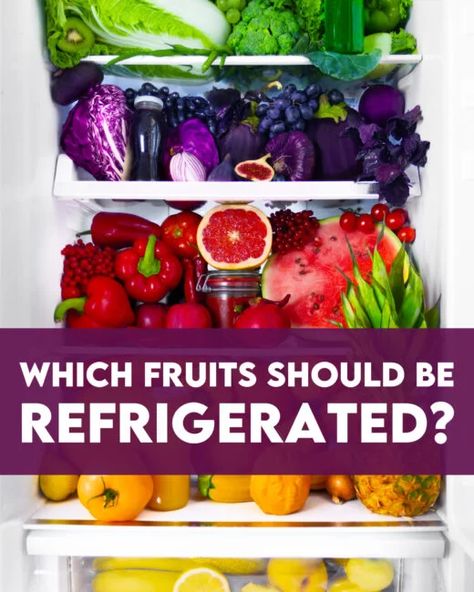 WHICH FRUITS SHOULD BE
REFRIGERATED?